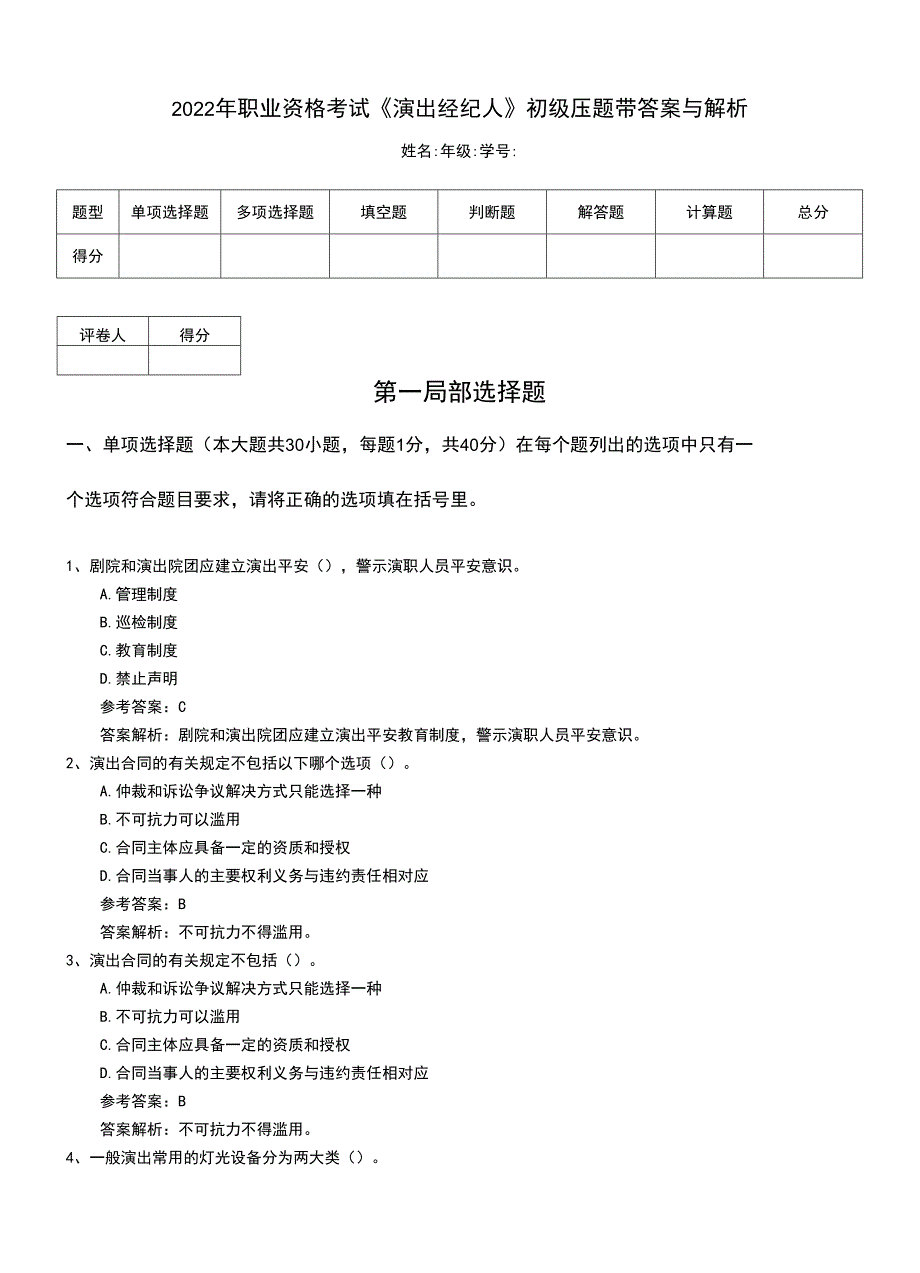 2022年职业资格考试《演出经纪人》初级压题带答案与解析

姓名:年级:学号:

| 题型 | 单项选择题 | 多项选择题 | 填空题 | 判断题 | 解答题 | 计算题 | 总分 |
|---|---|---|---|---|---|---|---|
| 得分 | | | | | | | |

| 评卷人 | 得分 |
|---|---|
| | |

第一局部选择题

一、单项选择题（本大题共30小题，每题1分，共40分）在每个题列出的选项中只有一个选项符合题目要求，请将正确的选项填在括号里。

1、剧院和演出院团应建立演出平安（），警示演职人员平安意识。
A.管理制度
B.巡检制度
C.教育制度
D.禁止声明
参考答案：C
答案解析：剧院和演出院团应建立演出平安教育制度，警示演职人员平安意识。

2、演出合同的有关规定不包括以下哪个选项（）。
A.仲裁和诉讼争议解决方式只能选择一种
B.不可抗力可以滥用
C.合同主体应具备一定的资质和授权
D.合同当事人的主要权利义务与违约责任相对应
参考答案：B
答案解析：不可抗力不得滥用。

3、演出合同的有关规定不包括（）。
A.仲裁和诉讼争议解决方式只能选择一种
B.不可抗力可以滥用
C.合同主体应具备一定的资质和授权
D.合同当事人的主要权利义务与违约责任相对应
参考答案：B
答案解析：不可抗力不得滥用。

4、一般演出常用的灯光设备分为两大类（）。